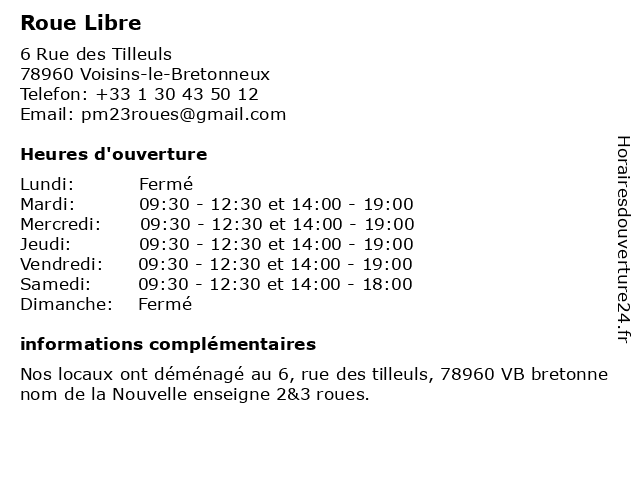 Roue Libre

6 Rue des Tilleuls
78960 Voisins-le-Bretonneux
Telefon: +33 1 30 43 50 12
Email: pm23roues@gmail.com

Heures d'ouverture

| Lundi: | Fermé |
|---|---|
| Mardi: | 09:30 - 12:30 et 14:00 - 19:00 |
| Mercredi: | 09:30 - 12:30 et 14:00 - 19:00 |
| Jeudi: | 09:30 - 12:30 et 14:00 - 19:00 |
| Vendredi: | 09:30 - 12:30 et 14:00 - 19:00 |
| Samedi: | 09:30 - 12:30 et 14:00 - 18:00 |
| Dimanche: | Fermé |

informations complémentaires

Nos locaux ont déménagé au 6, rue des tilleuls, 78960 VB bretonne nom de la Nouvelle enseigne 2&3 roues.

Horairesdouverture24.fr